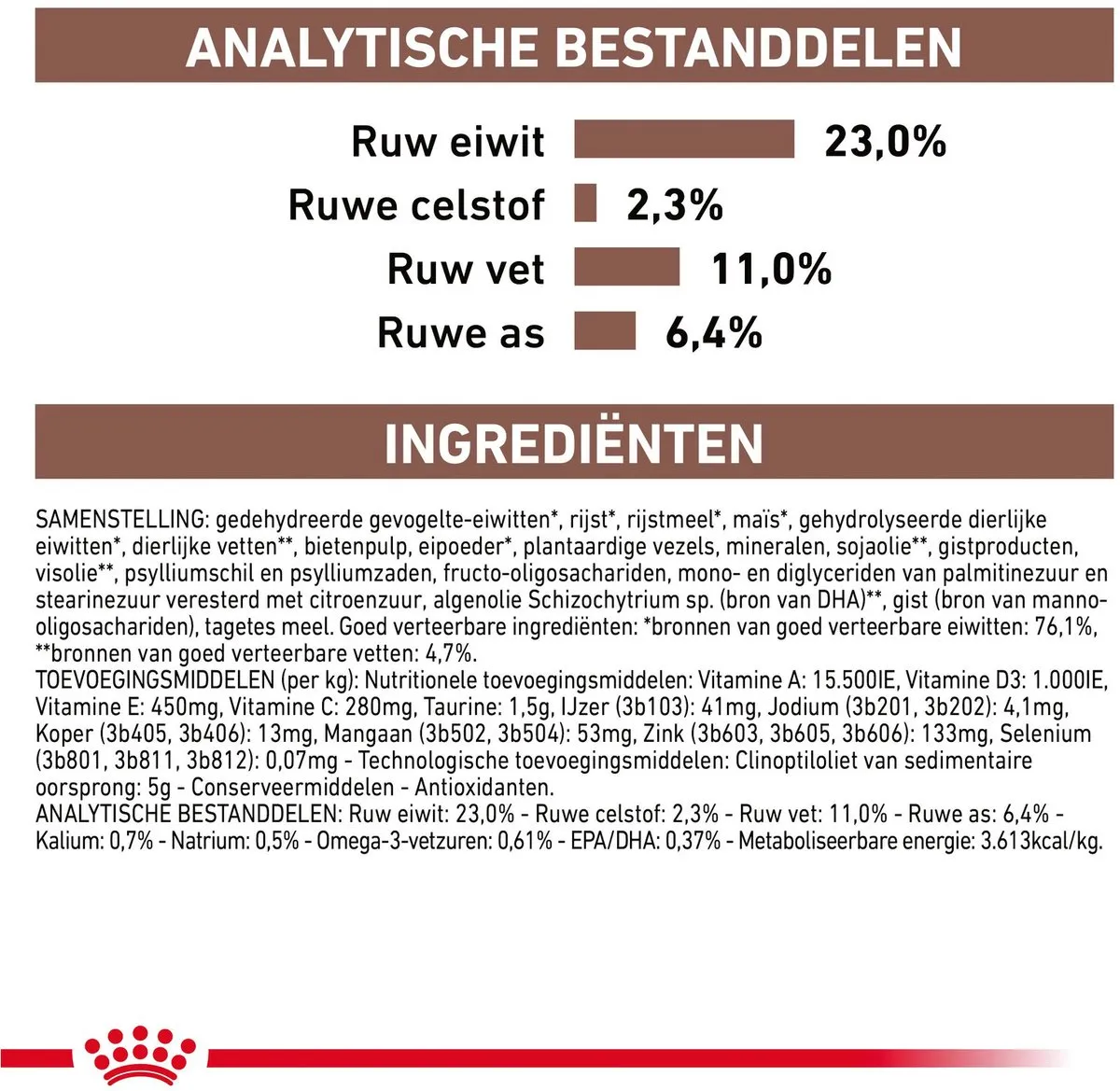 ANALYTISCHE BESTANDDELEN

Ruw eiwit 23,0%
Ruwe celstof 2,3%
Ruw vet 11,0%
Ruwe as 6,4%

INGREDIËNTEN

SAMENSTELLING: gedehydreerde gevogelte-eiwitten*, rijst*, rijstmeel*, maïs*, gehydrolyseerde dierlijke eiwitten*, dierlijke vetten**, bietenpulp, eipoeder*, plantaardige vezels, mineralen, sojaolie**, gistproducten, visolie**, psylliumschil en psylliumzaden, fructo-oligosachariden, mono- en diglyceriden van palmitinezuur en stearinezuur veresterd met citroenzuur, algenolie Schizochytrium sp. (bron van DHA)**, gist (bron van manno-oligosachariden), tagetes meel. Goed verteerbare ingrediënten: *bronnen van goed verteerbare eiwitten: 76,1%, **bronnen van goed verteerbare vetten: 4,7%.
TOEVOEGINGSMIDDELEN (per kg): Nutritionele toevoegingsmiddelen: Vitamine A: 15.500IE, Vitamine D3: 1.000IE, Vitamine E: 450mg, Vitamine C: 280mg, Taurine: 1,5g, IJzer (3b103): 41mg, Jodium (3b201, 3b202): 4,1mg, Koper (3b405, 3b406): 13mg, Mangaan (3b502, 3b504): 53mg, Zink (3b603, 3b605, 3b606): 133mg, Selenium (3b801, 3b811, 3b812): 0,07mg - Technologische toevoegingsmiddelen: Clinoptiloliet van sedimentaire oorsprong: 5g - Conserveermiddelen - Antioxidanten.
ANALYTISCHE BESTANDDELEN: Ruw eiwit: 23,0% - Ruwe celstof: 2,3% - Ruw vet: 11,0% - Ruwe as: 6,4% - Kalium: 0,7% - Natrium: 0,5% - Omega-3-vetzuren: 0,61% - EPA/DHA: 0,37% - Metaboliseerbare energie: 3.613kcal/kg.